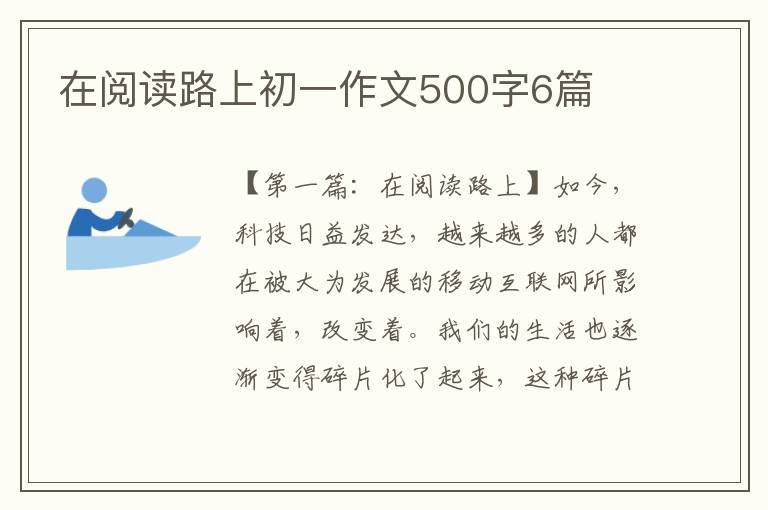 在阅读路上初一作文500字6篇

【第一篇：在阅读路上】如今，科技日益发达，越来越多的人都在被大为发展的移动互联网所影响着，改变着。我们的生活也逐渐变得碎片化了起来，这种碎片